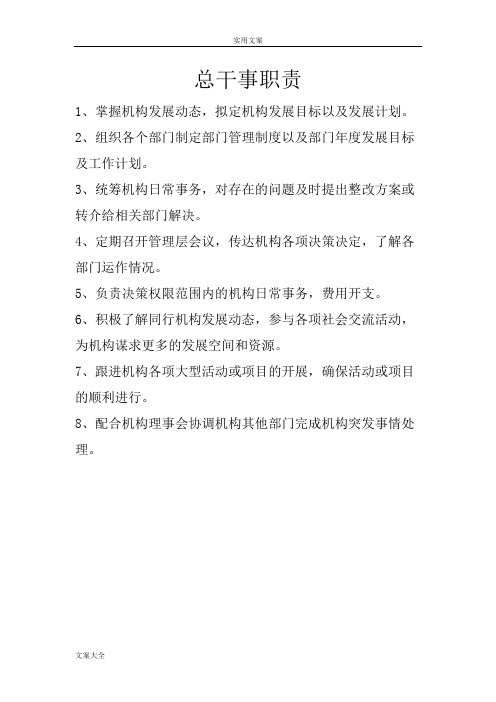 实用文案

总干事职责

1、掌握机构发展动态，拟定机构发展目标以及发展计划。

2、组织各个部门制定部门管理制度以及部门年度发展目标及工作计划。

3、统筹机构日常事务，对存在的问题及时提出整改方案或转介给相关部门解决。

4、定期召开管理层会议，传达机构各项决策决定，了解各部门运作情况。

5、负责决策权限范围内的机构日常事务，费用开支。

6、积极了解同行机构发展动态，参与各项社会交流活动，为机构谋求更多的发展空间和资源。

7、跟进机构各项大型活动或项目的开展，确保活动或项目的顺利进行。

8、配合机构理事会协调机构其他部门完成机构突发事情处理。

文案大全